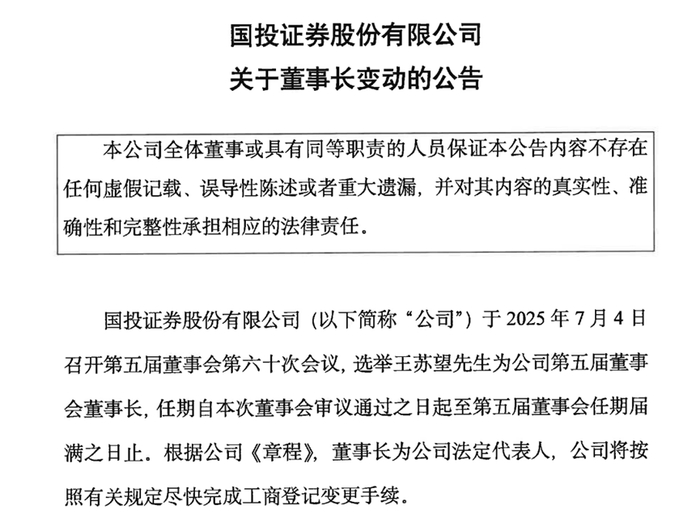 国投证券股份有限公司
关于董事长变动的公告

本公司全体董事或具有同等职责的人员保证本公告内容不存在任何虚假记载、误导性陈述或者重大遗漏，并对其内容的真实性、准确性和完整性承担相应的法律责任。

国投证券股份有限公司（以下简称“公司”）于 2025 年 7 月 4 日召开第五届董事会第六十次会议，选举王苏望先生为公司第五届董事会董事长，任期自本次董事会审议通过之日起至第五届董事会任期届满之日止。根据公司《章程》，董事长为公司法定代表人，公司将按照有关规定尽快完成工商登记变更手续。